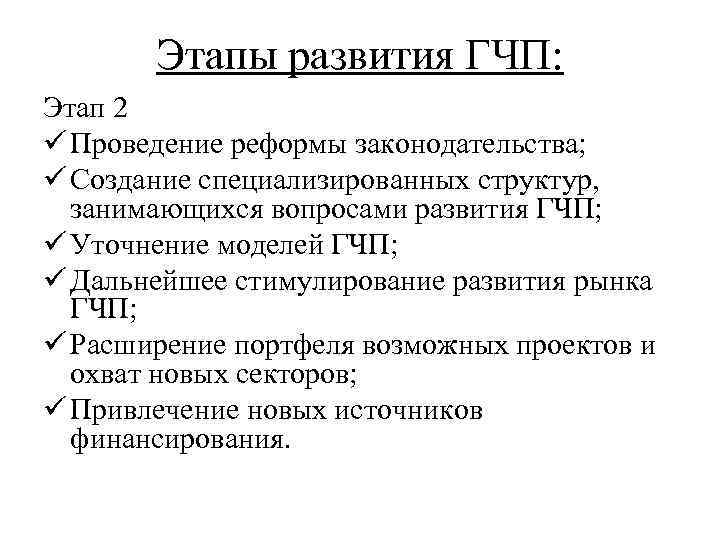 Этапы развития ГЧП:

Этап 2

✓ Проведение реформы законодательства;

✓ Создание специализированных структур, занимающихся вопросами развития ГЧП;

✓ Уточнение моделей ГЧП;

✓ Дальнейшее стимулирование развития рынка ГЧП;

✓ Расширение портфеля возможных проектов и охват новых секторов;

✓ Привлечение новых источников финансирования.